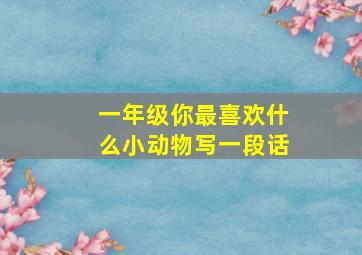 一年级你最喜欢什么小动物写一段话